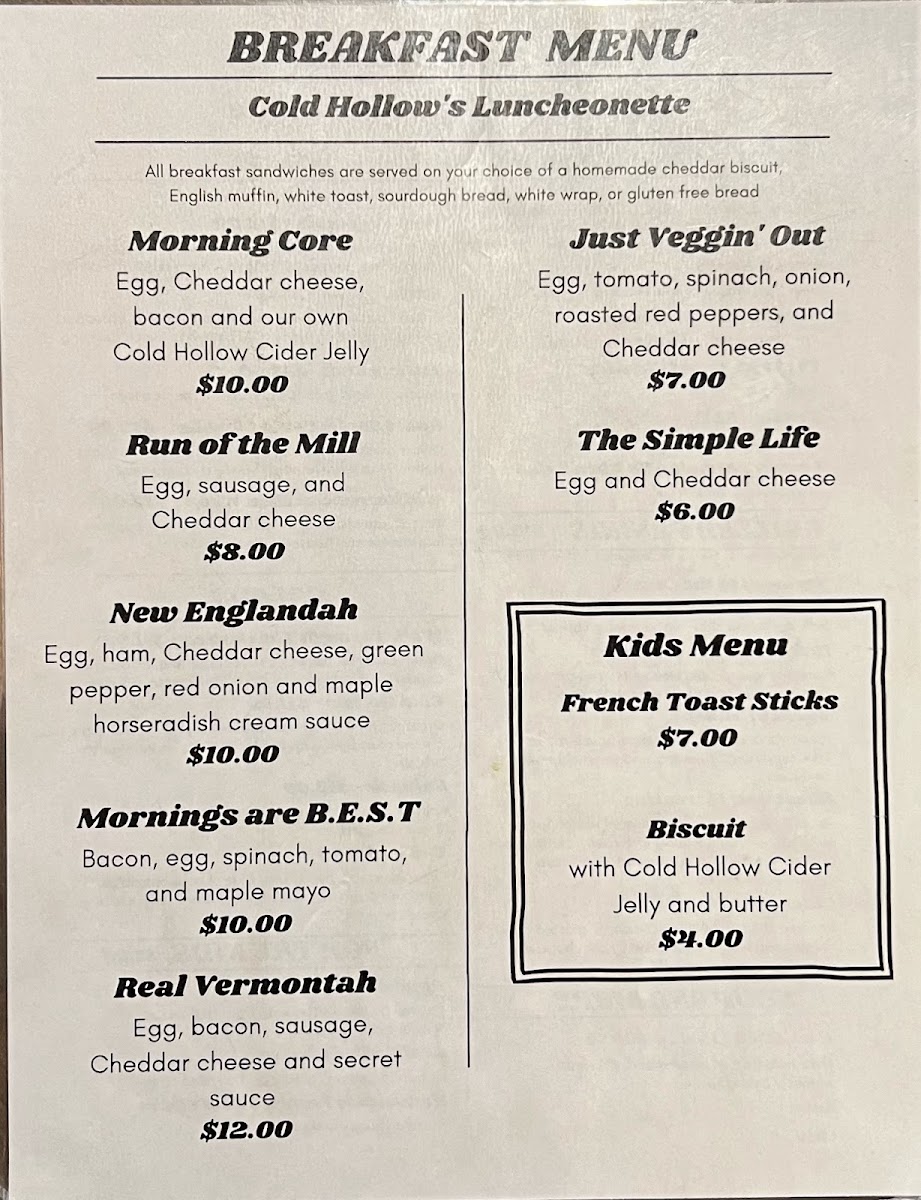 BREAKFAST MENU

Cold Hollow's Luncheonette

All breakfast sandwiches are served on your choice of a homemade cheddar biscuit, English muffin, white toast, sourdough bread, white wrap, or gluten free bread

Morning Core
Egg, Cheddar cheese, bacon and our own Cold Hollow Cider Jelly
$10.00

Run of the Mill
Egg, sausage, and Cheddar cheese
$8.00

New Englandah
Egg, ham, Cheddar cheese, green pepper, red onion and maple horseradish cream sauce
$10.00

Mornings are B.E.S.T
Bacon, egg, spinach, tomato, and maple mayo
$10.00

Real Vermontah
Egg, bacon, sausage, Cheddar cheese and secret sauce
$12.00

Just Veggin' Out
Egg, tomato, spinach, onion, roasted red peppers, and Cheddar cheese
$7.00

The Simple Life
Egg and Cheddar cheese
$6.00

Kids Menu

French Toast Sticks
$7.00

Biscuit
with Cold Hollow Cider Jelly and butter
$4.00